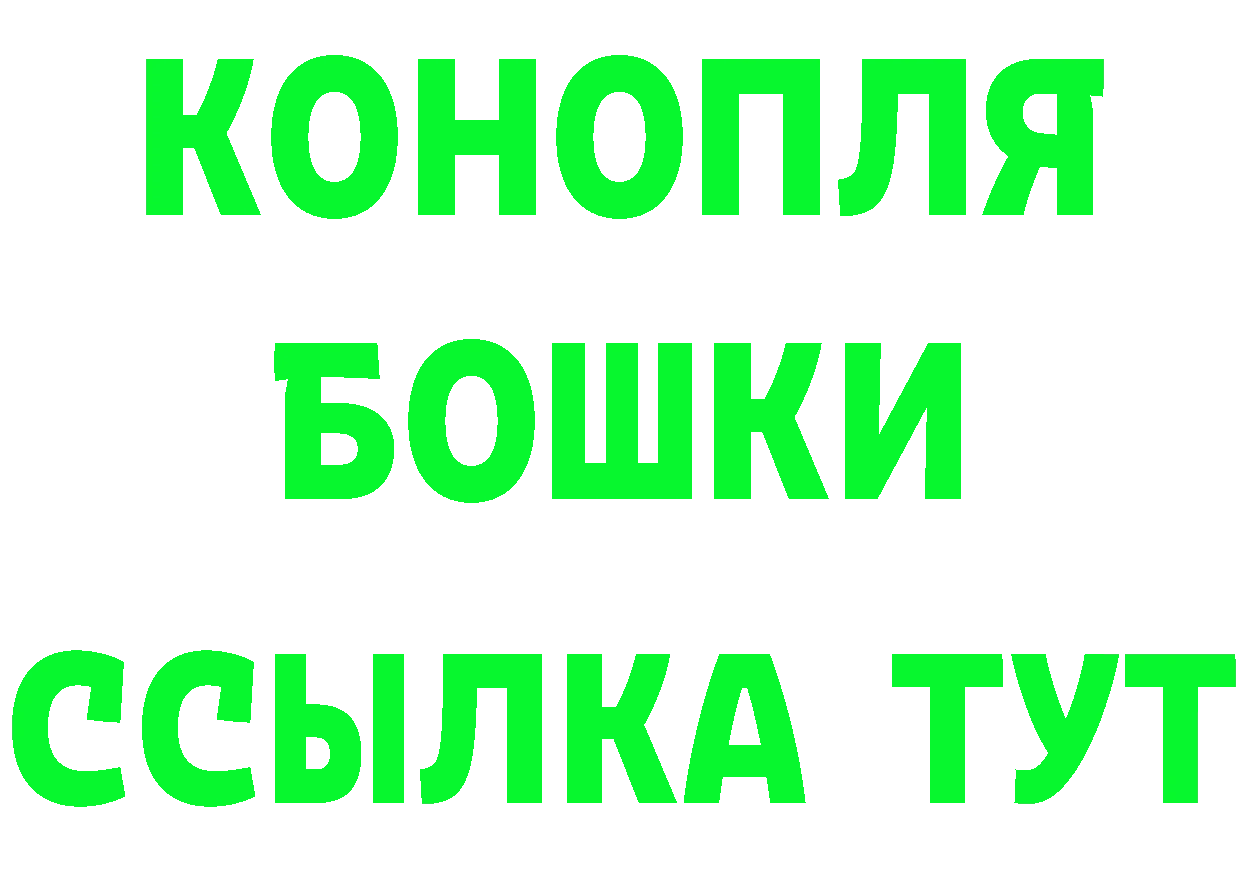 КОНОПЛЯ
БОШКИ
ССЫЛКА ТУТ